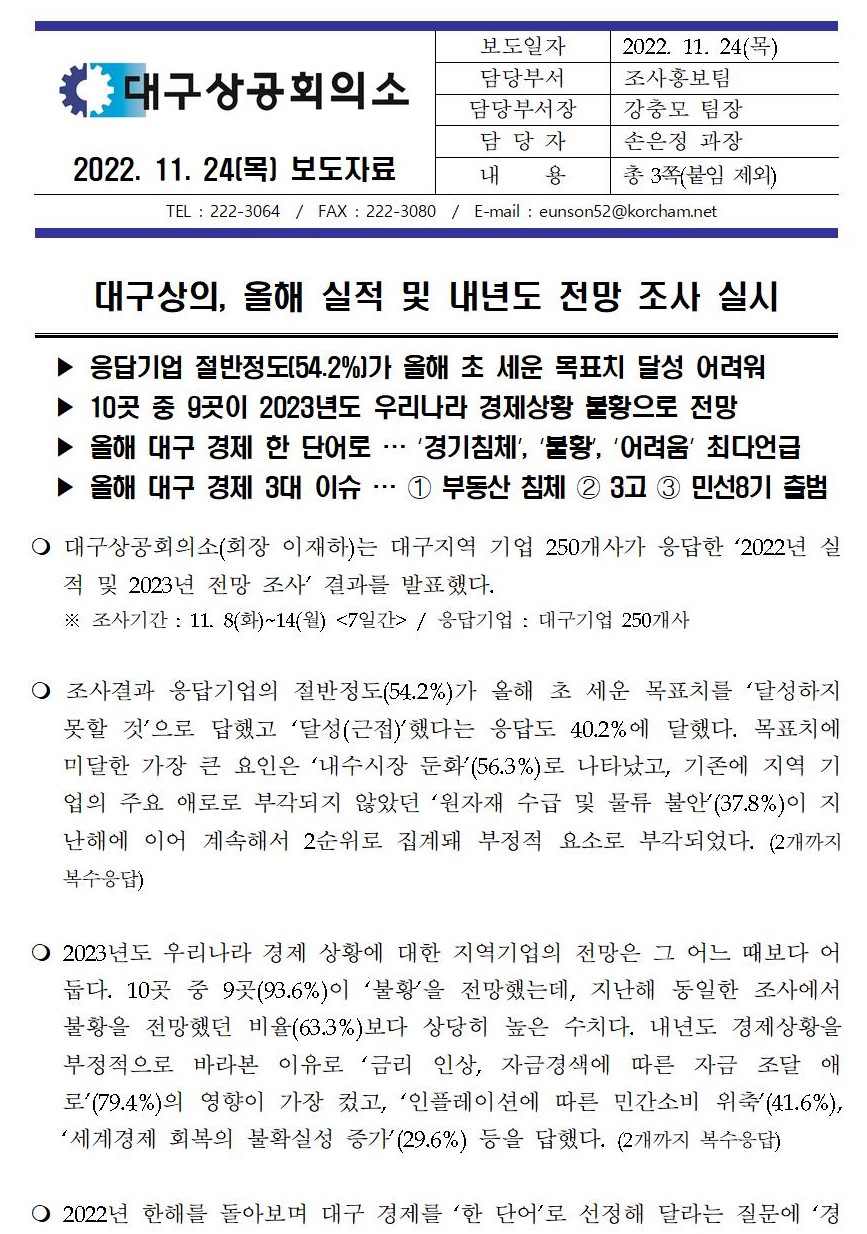 대구상공회의소

2022. 11. 24(목) 보도자료

| 보도일자 | 2022. 11. 24(목) |
|---|---|
| 담당부서 | 조사홍보팀 |
| 담당부서장 | 강충모 팀장 |
| 담 당 자 | 손은정 과장 |
| 내 용 | 총 3쪽(붙임 제외) |

TEL : 222-3064 / FAX : 222-3080 / E-mail : eunson52@korcham.net

대구상의, 올해 실적 및 내년도 전망 조사 실시

▶ 응답기업 절반정도(54.2%)가 올해 초 세운 목표치 달성 어려워
▶ 10곳 중 9곳이 2023년도 우리나라 경제상황 불황으로 전망
▶ 올해 대구 경제 한 단어로 … '경기침체', '불황', '어려움' 최다언급
▶ 올해 대구 경제 3대 이슈 … ① 부동산 침체 ② 3고 ③ 민선8기 출범

❍ 대구상공회의소(회장 이재하)는 대구지역 기업 250개사가 응답한 '2022년 실적 및 2023년 전망 조사' 결과를 발표했다.
※ 조사기간 : 11. 8(화)~14(월) <7일간> / 응답기업 : 대구기업 250개사

❍ 조사결과 응답기업의 절반정도(54.2%)가 올해 초 세운 목표치를 '달성하지 못할 것'으로 답했고 '달성(근접)'했다는 응답도 40.2%에 달했다. 목표치에 미달한 가장 큰 요인은 '내수시장 둔화'(56.3%)로 나타났고, 기존에 지역 기업의 주요 애로로 부각되지 않았던 '원자재 수급 및 물류 불안'(37.8%)이 지난해에 이어 계속해서 2순위로 집계돼 부정적 요소로 부각되었다. (2개까지 복수응답)

❍ 2023년도 우리나라 경제 상황에 대한 지역기업의 전망은 그 어느 때보다 어둡다. 10곳 중 9곳(93.6%)이 '불황'을 전망했는데, 지난해 동일한 조사에서 불황을 전망했던 비율(63.3%)보다 상당히 높은 수치다. 내년도 경제상황을 부정적으로 바라본 이유로 '금리 인상, 자금경색에 따른 자금 조달 애로'(79.4%)의 영향이 가장 컸고, '인플레이션에 따른 민간소비 위축'(41.6%), '세계경제 회복의 불확실성 증가'(29.6%) 등을 답했다. (2개까지 복수응답)

❍ 2022년 한해를 돌아보며 대구 경제를 '한 단어'로 선정해 달라는 질문에 '경